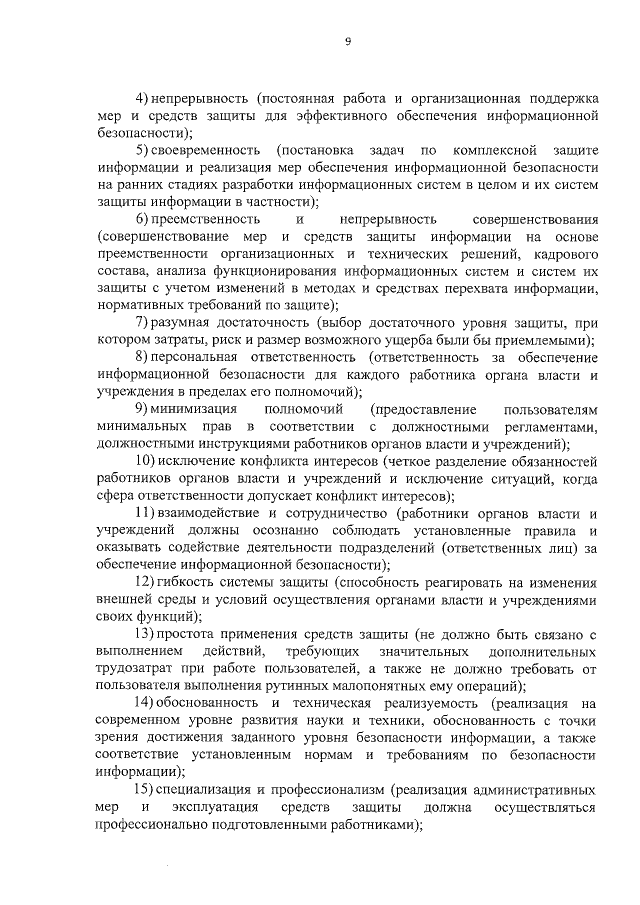 9

4) непрерывность (постоянная работа и организационная поддержка мер и средств защиты для эффективного обеспечения информационной безопасности);

5) своевременность (постановка задач по комплексной защите информации и реализация мер обеспечения информационной безопасности на ранних стадиях разработки информационных систем в целом и их систем защиты информации в частности);

6) преемственность и непрерывность совершенствования (совершенствование мер и средств защиты информации на основе преемственности организационных и технических решений, кадрового состава, анализа функционирования информационных систем и систем их защиты с учетом изменений в методах и средствах перехвата информации, нормативных требований по защите);

7) разумная достаточность (выбор достаточного уровня защиты, при котором затраты, риск и размер возможного ущерба были бы приемлемыми);

8) персональная ответственность (ответственность за обеспечение информационной безопасности для каждого работника органа власти и учреждения в пределах его полномочий);

9) минимизация полномочий (предоставление пользователям минимальных прав в соответствии с должностными регламентами, должностными инструкциями работников органов власти и учреждений);

10) исключение конфликта интересов (четкое разделение обязанностей работников органов власти и учреждений и исключение ситуаций, когда сфера ответственности допускает конфликт интересов);

11) взаимодействие и сотрудничество (работники органов власти и учреждений должны осознанно соблюдать установленные правила и оказывать содействие деятельности подразделений (ответственных лиц) за обеспечение информационной безопасности);

12) гибкость системы защиты (способность реагировать на изменения внешней среды и условий осуществления органами власти и учреждениями своих функций);

13) простота применения средств защиты (не должно быть связано с выполнением действий, требующих значительных дополнительных трудозатрат при работе пользователей, а также не должно требовать от пользователя выполнения рутинных малопонятных ему операций);

14) обоснованность и техническая реализуемость (реализация на современном уровне развития науки и техники, обоснованность с точки зрения достижения заданного уровня безопасности информации, а также соответствие установленным нормам и требованиям по безопасности информации);

15) специализация и профессионализм (реализация административных мер и эксплуатация средств защиты должна осуществляться профессионально подготовленными работниками);